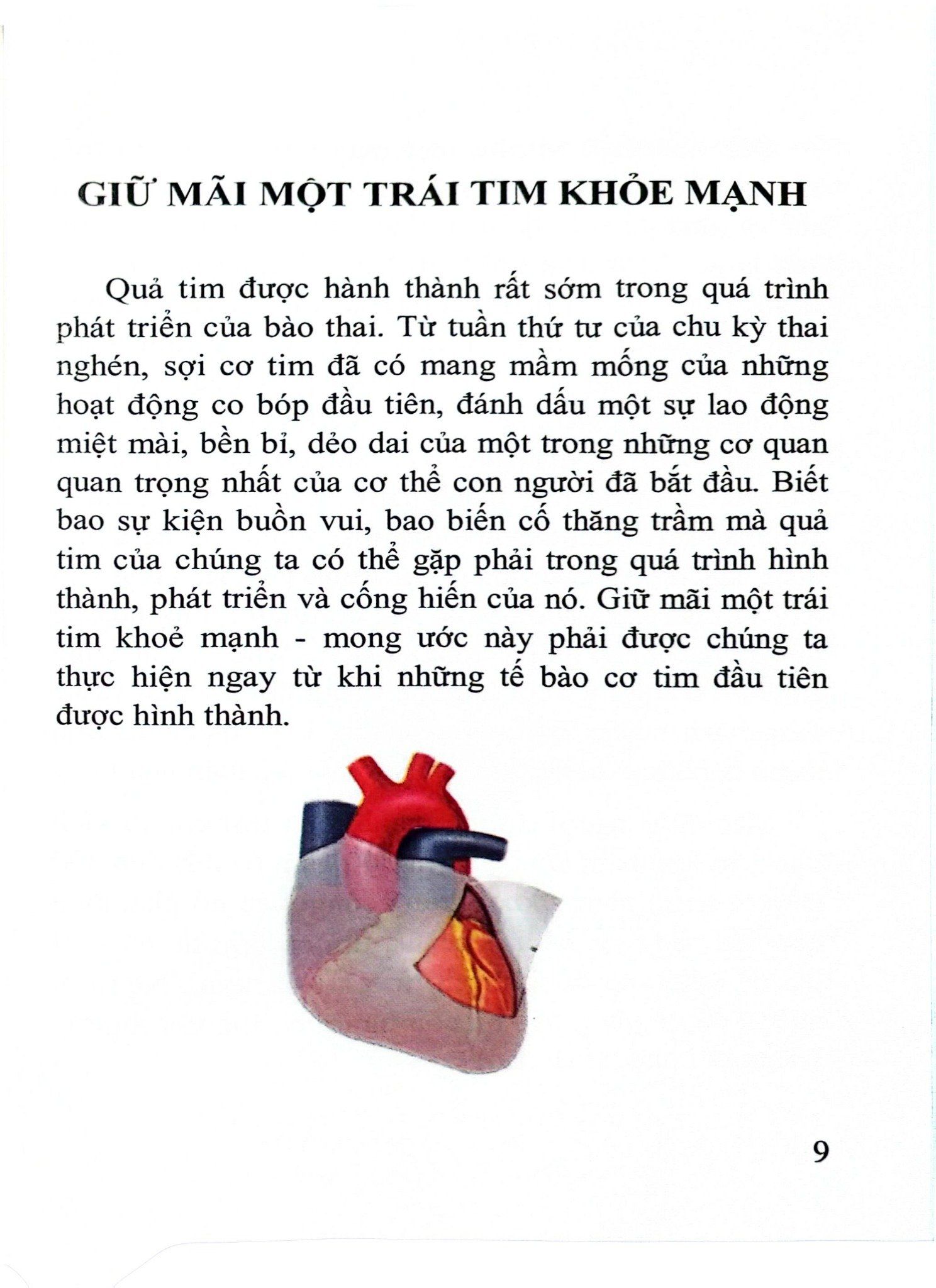 GIỮ MÃI MỘT TRÁI TIM KHỎE MẠNH

Quả tim được hành thành rất sớm trong quá trình phát triển của bào thai. Từ tuần thứ tư của chu kỳ thai nghén, sợi cơ tim đã có mang mầm mống của những hoạt động co bóp đầu tiên, đánh dấu một sự lao động miệt mài, bền bỉ, dẻo dai của một trong những cơ quan quan trọng nhất của cơ thể con người đã bắt đầu. Biết bao sự kiện buồn vui, bao biến cố thăng trầm mà quả tim của chúng ta có thể gặp phải trong quá trình hình thành, phát triển và cống hiến của nó. Giữ mãi một trái tim khoẻ mạnh - mong ước này phải được chúng ta thực hiện ngay từ khi những tế bào cơ tim đầu tiên được hình thành.

9